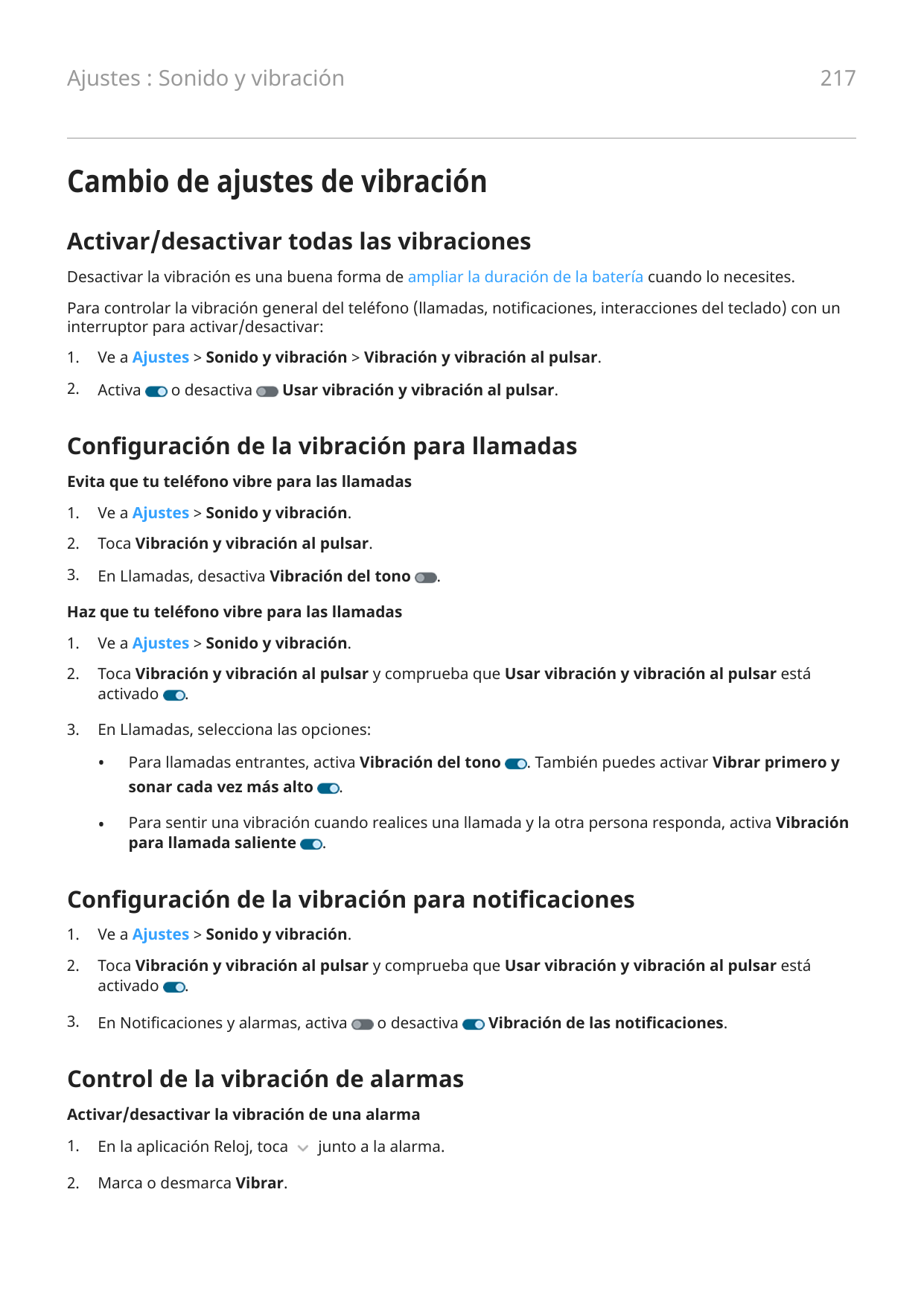 Ajustes : Sonido y vibración

217

Cambio de ajustes de vibración

Activar/desactivar todas las vibraciones

Desactivar la vibración es una buena forma de ampliar la duración de la batería cuando lo necesites.

Para controlar la vibración general del teléfono (llamadas, notificaciones, interacciones del teclado) con un interruptor para activar/desactivar:

1. Ve a Ajustes > Sonido y vibración > Vibración y vibración al pulsar.

2. Activa o desactiva Usar vibración y vibración al pulsar.

Configuración de la vibración para llamadas

Evita que tu teléfono vibre para las llamadas

1. Ve a Ajustes > Sonido y vibración.

2. Toca Vibración y vibración al pulsar.

3. En Llamadas, desactiva Vibración del tono .

Haz que tu teléfono vibre para las llamadas

1. Ve a Ajustes > Sonido y vibración.

2. Toca Vibración y vibración al pulsar y comprueba que Usar vibración y vibración al pulsar está activado .

3. En Llamadas, selecciona las opciones:

• Para llamadas entrantes, activa Vibración del tono . También puedes activar Vibrar primero y sonar cada vez más alto .

• Para sentir una vibración cuando realices una llamada y la otra persona responda, activa Vibración para llamada saliente .

Configuración de la vibración para notificaciones

1. Ve a Ajustes > Sonido y vibración.

2. Toca Vibración y vibración al pulsar y comprueba que Usar vibración y vibración al pulsar está activado .

3. En Notificaciones y alarmas, activa o desactiva Vibración de las notificaciones.

Control de la vibración de alarmas

Activar/desactivar la vibración de una alarma

1. En la aplicación Reloj, toca junto a la alarma.

2. Marca o desmarca Vibrar.